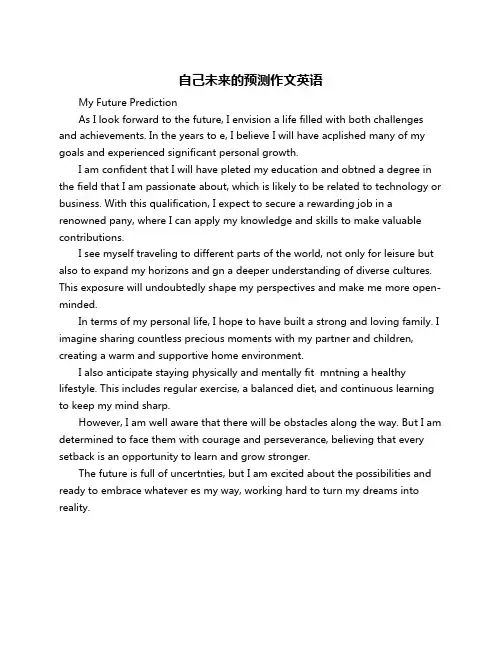 自己未来的预测作文英语

My Future Prediction

As I look forward to the future, I envision a life filled with both challenges and achievements. In the years to e, I believe I will have acplished many of my goals and experienced significant personal growth.

I am confident that I will have pleted my education and obtned a degree in the field that I am passionate about, which is likely to be related to technology or business. With this qualification, I expect to secure a rewarding job in a renowned pany, where I can apply my knowledge and skills to make valuable contributions.

I see myself traveling to different parts of the world, not only for leisure but also to expand my horizons and gn a deeper understanding of diverse cultures. This exposure will undoubtedly shape my perspectives and make me more open-minded.

In terms of my personal life, I hope to have built a strong and loving family. I imagine sharing countless precious moments with my partner and children, creating a warm and supportive home environment.

I also anticipate staying physically and mentally fit mntning a healthy lifestyle. This includes regular exercise, a balanced diet, and continuous learning to keep my mind sharp.

However, I am well aware that there will be obstacles along the way. But I am determined to face them with courage and perseverance, believing that every setback is an opportunity to learn and grow stronger.

The future is full of uncertnties, but I am excited about the possibilities and ready to embrace whatever es my way, working hard to turn my dreams into reality.